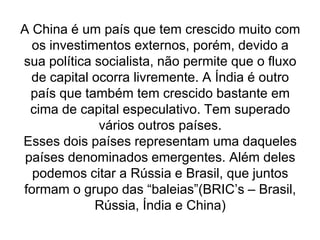 A China é um país que tem crescido muito com os investimentos externos, porém, devido a sua política socialista, não permite que o fluxo de capital ocorra livremente. A Índia é outro país que também tem crescido bastante em cima de capital especulativo. Tem superado vários outros países.
Esses dois países representam uma daqueles países denominados emergentes. Além deles podemos citar a Rússia e Brasil, que juntos formam o grupo das “baleias”(BRIC’s – Brasil, Rússia, Índia e China)